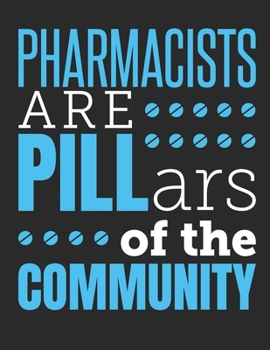 PHARMACISTS
ARE
PILLars
of the
COMMUNITY